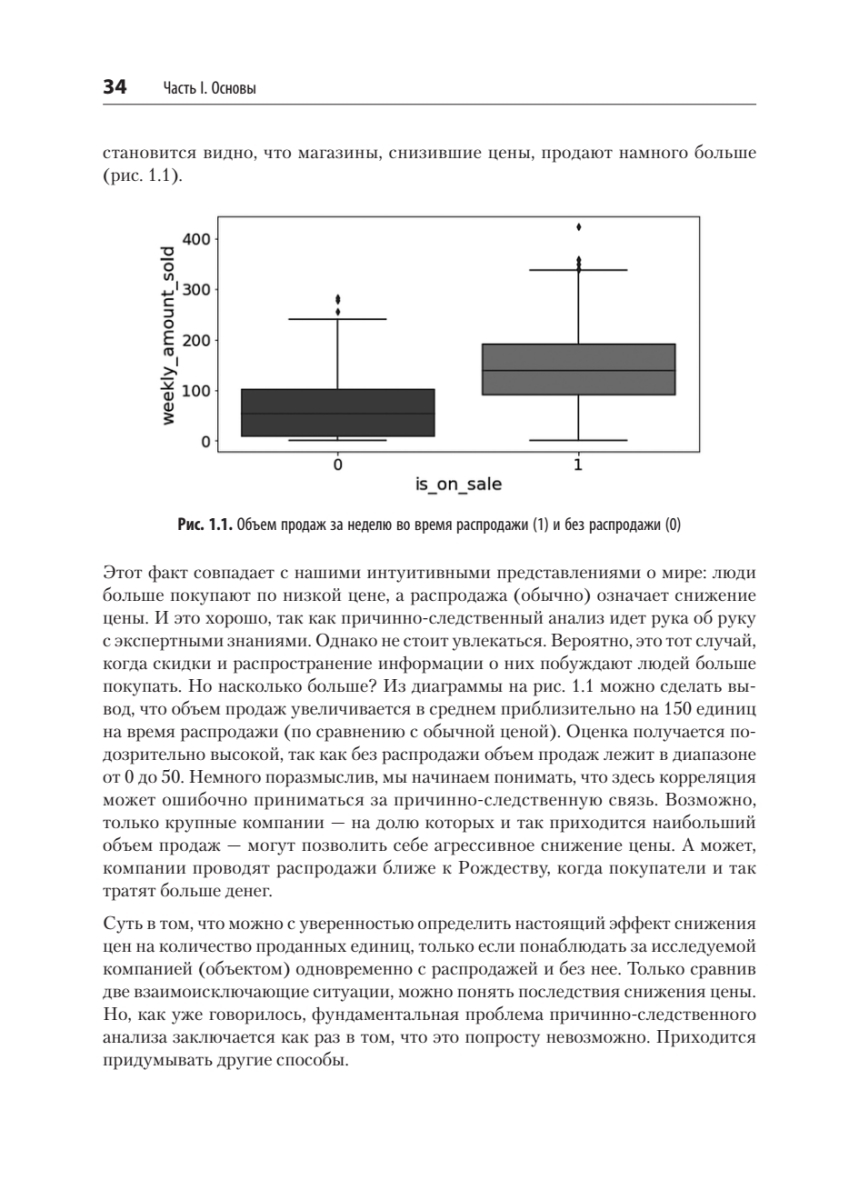 34 Часть I. Основы

становится видно, что магазины, снизившие цены, продают намного больше (рис. 1.1).

weekly_amount_sold
400
300
200
100
0
0
1
is_on_sale

Рис. 1.1. Объем продаж за неделю во время распродажи (1) и без распродажи (0)

Этот факт совпадает с нашими интуитивными представлениями о мире: люди больше покупают по низкой цене, а распродажа (обычно) означает снижение цены. И это хорошо, так как причинно-следственный анализ идет рука об руку с экспертными знаниями. Однако не стоит увлекаться. Вероятно, это тот случай, когда скидки и распространение информации о них побуждают людей больше покупать. Но насколько больше? Из диаграммы на рис. 1.1 можно сделать вывод, что объем продаж увеличивается в среднем приблизительно на 150 единиц на время распродажи (по сравнению с обычной ценой). Оценка получается подозрительно высокой, так как без распродажи объем продаж лежит в диапазоне от 0 до 50. Немного поразмыслив, мы начинаем понимать, что здесь корреляция может ошибочно приниматься за причинно-следственную связь. Возможно, только крупные компании — на долю которых и так приходится наибольший объем продаж — могут позволить себе агрессивное снижение цены. А может, компании проводят распродажи ближе к Рождеству, когда покупатели и так тратят больше денег.

Суть в том, что можно с уверенностью определить настоящий эффект снижения цен на количество проданных единиц, только если понаблюдать за исследуемой компанией (объектом) одновременно с распродажей и без нее. Только сравнив две взаимоисключающие ситуации, можно понять последствия снижения цены. Но, как уже говорилось, фундаментальная проблема причинно-следственного анализа заключается как раз в том, что это попросту невозможно. Приходится придумывать другие способы.